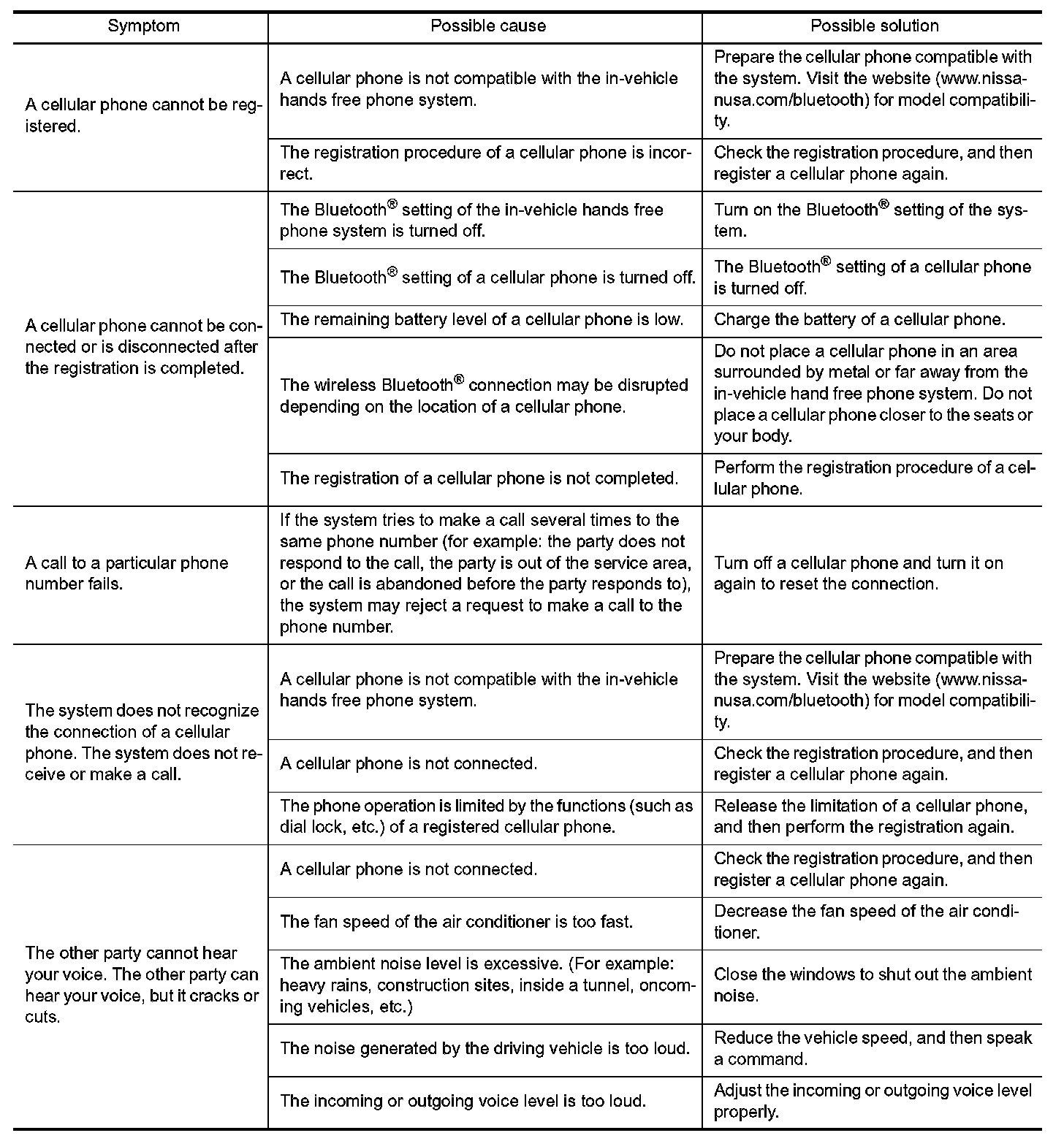 | Symptom | Possible cause | Possible solution |
|---|---|---|
| A cellular phone cannot be registered. | A cellular phone is not compatible with the in-vehicle hands free phone system. | Prepare the cellular phone compatible with the system. Visit the website (www.nissanusa.com/bluetooth) for model compatibility. |
| | The registration procedure of a cellular phone is incorrect. | Check the registration procedure, and then register a cellular phone again. |
| A cellular phone cannot be connected or is disconnected after the registration is completed. | The Bluetooth® setting of the in-vehicle hands free phone system is turned off. | Turn on the Bluetooth® setting of the system. |
| | The Bluetooth® setting of a cellular phone is turned off. | The Bluetooth® setting of a cellular phone is turned off. |
| | The remaining battery level of a cellular phone is low. | Charge the battery of a cellular phone. |
| | The wireless Bluetooth® connection may be disrupted depending on the location of a cellular phone. | Do not place a cellular phone in an area surrounded by metal or far away from the in-vehicle hand free phone system. Do not place a cellular phone closer to the seats or your body. |
| | The registration of a cellular phone is not completed. | Perform the registration procedure of a cellular phone. |
| A call to a particular phone number fails. | If the system tries to make a call several times to the same phone number (for example: the party does not respond to the call, the party is out of the service area, or the call is abandoned before the party responds to), the system may reject a request to make a call to the phone number. | Turn off a cellular phone and turn it on again to reset the connection. |
| The system does not recognize the connection of a cellular phone. The system does not receive or make a call. | A cellular phone is not compatible with the in-vehicle hands free phone system. | Prepare the cellular phone compatible with the system. Visit the website (www.nissanusa.com/bluetooth) for model compatibility. |
| | A cellular phone is not connected. | Check the registration procedure, and then register a cellular phone again. |
| | The phone operation is limited by the functions (such as dial lock, etc.) of a registered cellular phone. | Release the limitation of a cellular phone, and then perform the registration again. |
| The other party cannot hear your voice. The other party can hear your voice, but it cracks or cuts. | A cellular phone is not connected. | Check the registration procedure, and then register a cellular phone again. |
| | The fan speed of the air conditioner is too fast. | Decrease the fan speed of the air conditioner. |
| | The ambient noise level is excessive. (For example: heavy rains, construction sites, inside a tunnel, oncoming vehicles, etc.) | Close the windows to shut out the ambient noise. |
| | The noise generated by the driving vehicle is too loud. | Reduce the vehicle speed, and then speak a command. |
| | The incoming or outgoing voice level is too loud. | Adjust the incoming or outgoing voice level properly. |